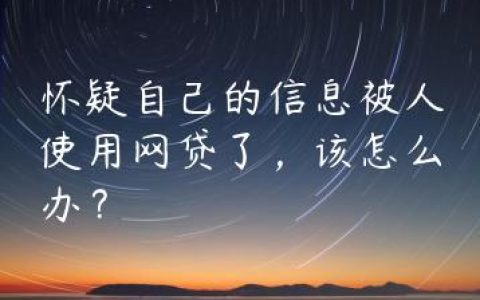 怀疑自己的信息被人使用网贷了，该怎么办？